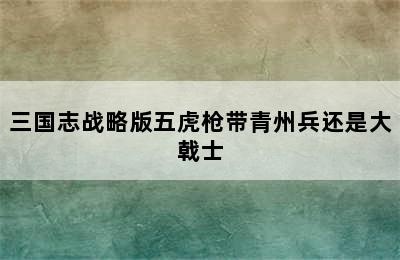 三国志战略版五虎枪带青州兵还是大戟士